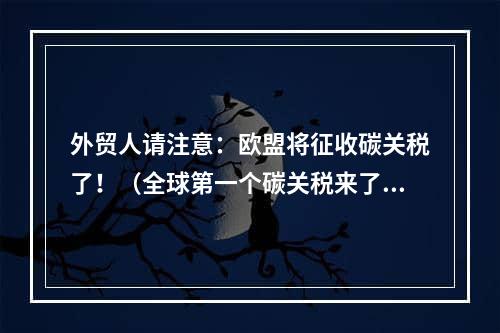 外贸人请注意：欧盟将征收碳关税了！（全球第一个碳关税来了...